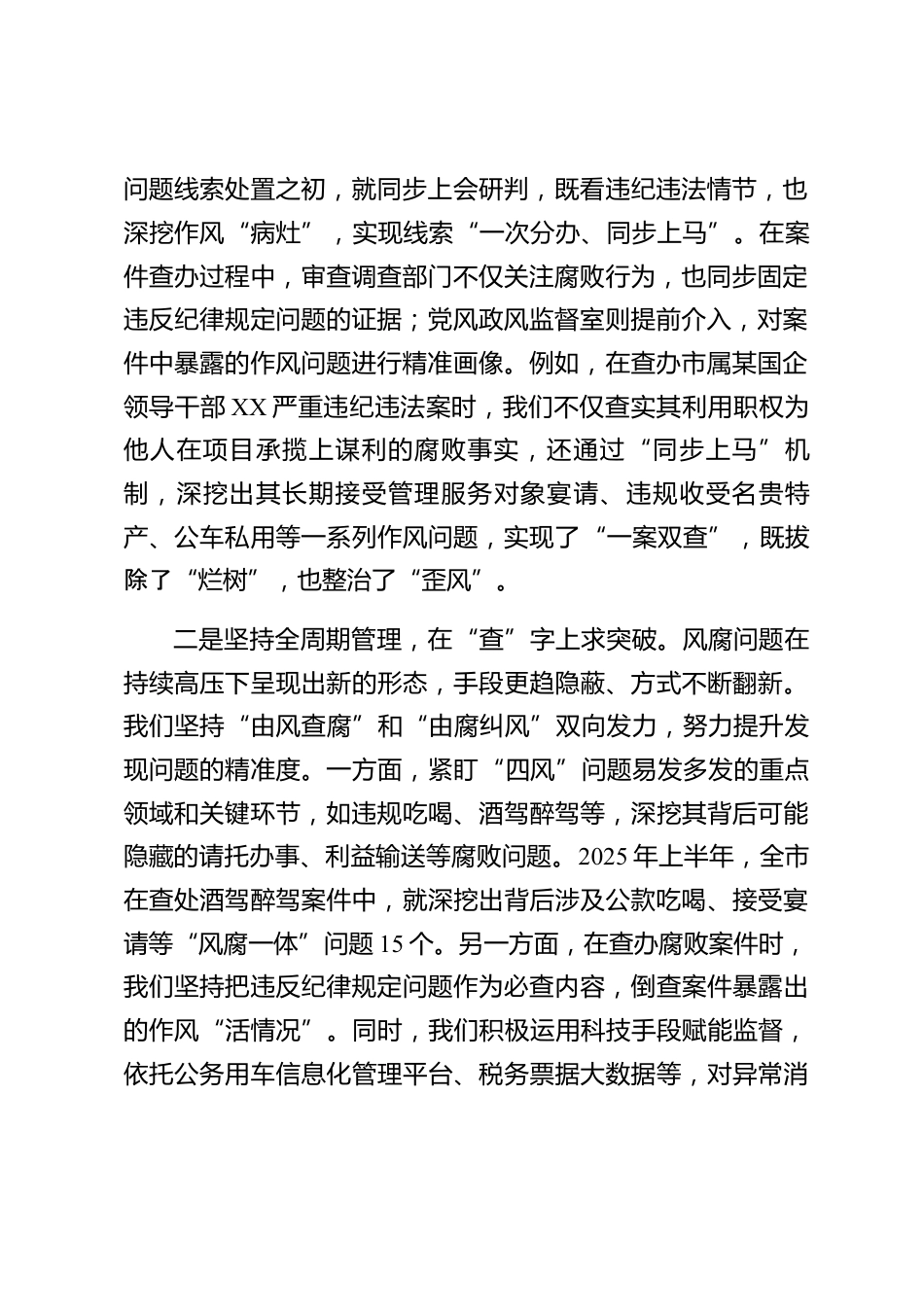 问题线索处置之初，就同步上会研判，既看违纪违法情节，也深挖作风“病灶”，实现线索“一次分办、同步上马”。在案件查办过程中，审查调查部门不仅关注腐败行为，也同步固定违反纪律规定问题的证据；党风政风监督室则提前介入，对案件中暴露的作风问题进行精准画像。例如，在查办市属某国企领导干部XX严重违纪违法案时，我们不仅查实其利用职权为他人在项目承揽上谋利的腐败事实，还通过“同步上马”机制，深挖出其长期接受管理服务对象宴请、违规收受名贵特产、公车私用等一系列作风问题，实现了“一案双查”，既拔除了“烂树”，也整治了“歪风”。

二是坚持全周期管理，在“查”字上求突破。风腐问题在持续高压下呈现出新的形态，手段更趋隐蔽、方式不断翻新。我们坚持“由风查腐”和“由腐纠风”双向发力，努力提升发现问题的精准度。一方面，紧盯“四风”问题易发多发的重点领域和关键环节，如违规吃喝、酒驾醉驾等，深挖其背后可能隐藏的请托办事、利益输送等腐败问题。2025年上半年，全市在查处酒驾醉驾案件中，就深挖出背后涉及公款吃喝、接受宴请等“风腐一体”问题15个。另一方面，在查办腐败案件时，我们坚持把违反纪律规定问题作为必查内容，倒查案件暴露出的作风“活情况”。同时，我们积极运用科技手段赋能监督，依托公务用车信息化管理平台、税务票据大数据等，对异常消